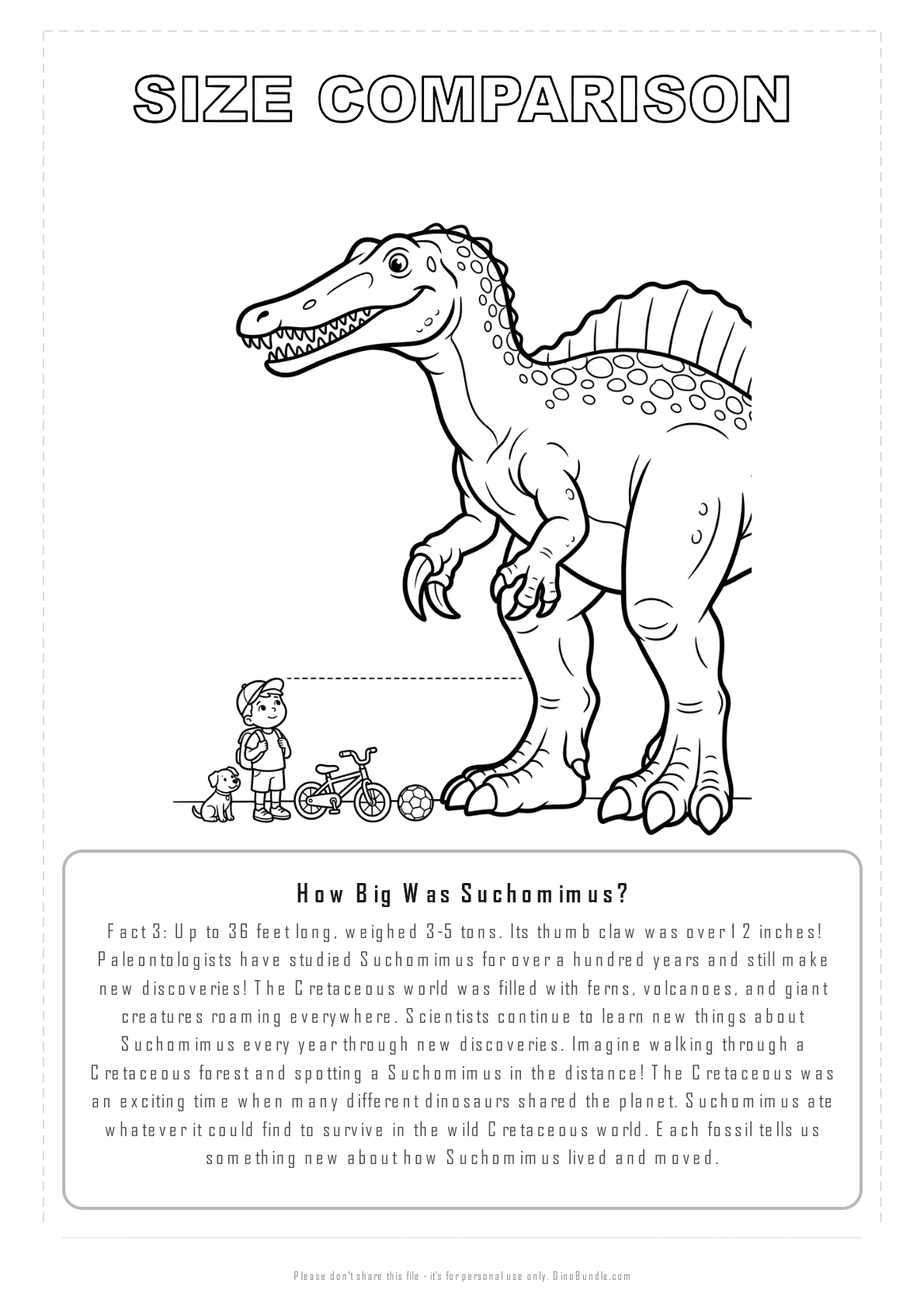 SIZE COMPARISON

How Big Was Suchomimus?

Fact 3: Up to 36 feet long, weighed 3-5 tons. Its thumb claw was over 12 inches! Paleontologists have studied Suchomimus for over a hundred years and still make new discoveries! The Cretaceous world was filled with ferns, volcanoes, and giant creatures roaming everywhere. Scientists continue to learn new things about Suchomimus every year through new discoveries. Imagine walking through a Cretaceous forest and spotting a Suchomimus in the distance! The Cretaceous was an exciting time when many different dinosaurs shared the planet. Suchomimus ate whatever it could find to survive in the wild Cretaceous world. Each fossil tells us something new about how Suchomimus lived and moved.

Please don't share this file - it's for personal use only. DinoBundle.com